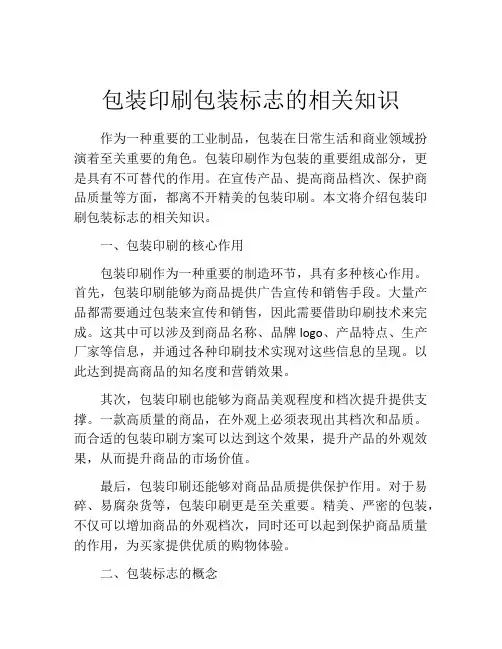 包装印刷包装标志的相关知识

作为一种重要的工业制品，包装在日常生活和商业领域扮演着至关重要的角色。包装印刷作为包装的重要组成部分，更是具有不可替代的作用。在宣传产品、提高商品档次、保护商品质量等方面，都离不开精美的包装印刷。本文将介绍包装印刷包装标志的相关知识。

一、包装印刷的核心作用

包装印刷作为一种重要的制造环节，具有多种核心作用。首先，包装印刷能够为商品提供广告宣传和销售手段。大量产品都需要通过包装来宣传和销售，因此需要借助印刷技术来完成。这其中可以涉及到商品名称、品牌 logo、产品特点、生产厂家等信息，并通过各种印刷技术实现对这些信息的呈现。以此达到提高商品的知名度和营销效果。

其次，包装印刷也能够为商品美观程度和档次提升提供支撑。一款高质量的商品，在外观上必须表现出其档次和品质。而合适的包装印刷方案可以达到这个效果，提升产品的外观效果，从而提升商品的市场价值。

最后，包装印刷还能够对商品品质提供保护作用。对于易碎、易腐杂货等，包装印刷更是至关重要。精美、严密的包装，不仅可以增加商品的外观档次，同时还可以起到保护商品质量的作用，为买家提供优质的购物体验。

二、包装标志的概念